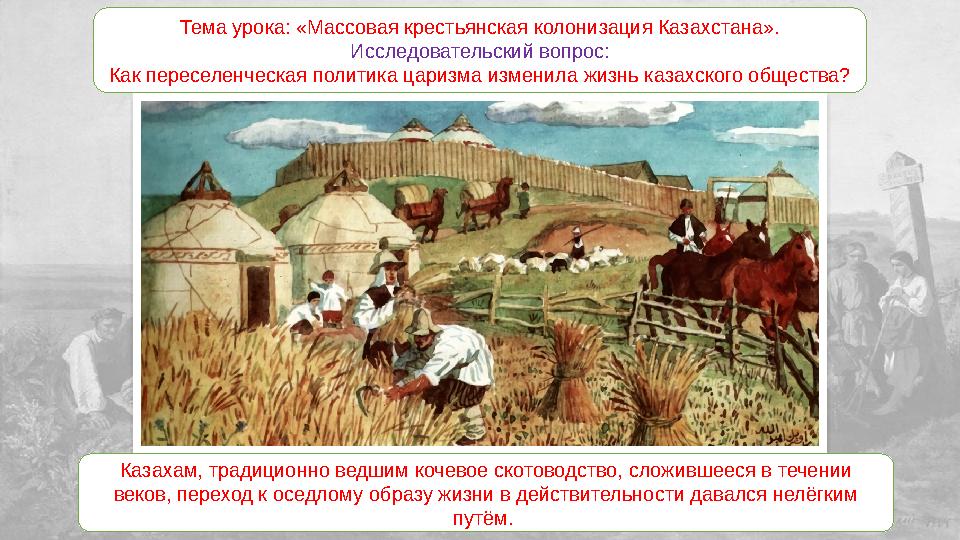 Тема урока: «Массовая крестьянская колонизация Казахстана».
Исследовательский вопрос:
Как переселенческая политика царизма изменила жизнь казахского общества?

Казахам, традиционно ведшим кочевое скотоводство, сложившееся в течении веков, переход к оседлому образу жизни в действительности давался нелёгким путём.